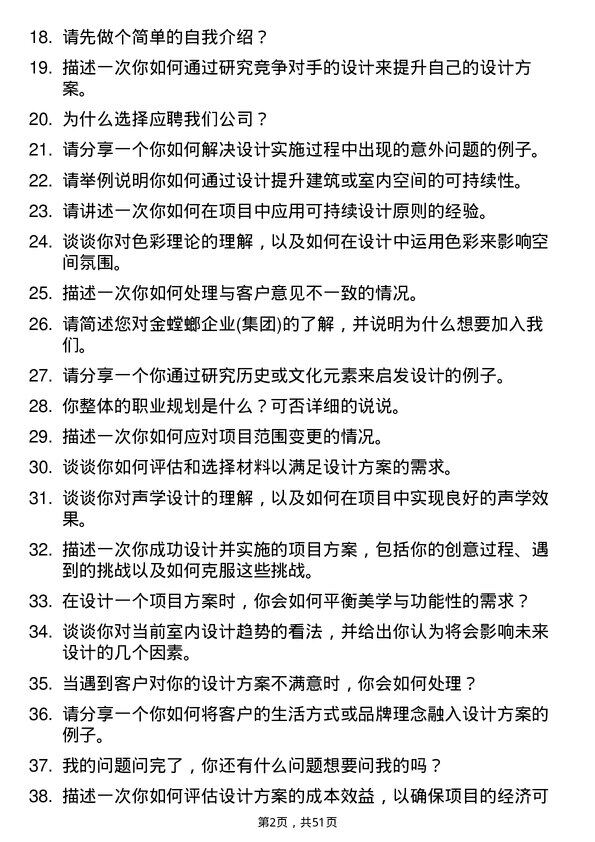 18. 请先做个简单的自我介绍？

19. 描述一次你如何通过研究竞争对手的设计来提升自己的设计方案。

20. 为什么选择应聘我们公司？

21. 请分享一个你如何解决设计实施过程中出现的意外问题的例子。

22. 请举例说明你如何通过设计提升建筑或室内空间的可持续性。

23. 请讲述一次你如何在项目中应用可持续设计原则的经验。

24. 谈谈你对色彩理论的理解，以及如何在设计中运用色彩来影响空间氛围。

25. 描述一次你如何处理与客户意见不一致的情况。

26. 请简述您对金螳螂企业(集团)的了解，并说明为什么想要加入我们。

27. 请分享一个你通过研究历史或文化元素来启发设计的例子。

28. 你整体的职业规划是什么？可否详细的说说。

29. 描述一次你如何应对项目范围变更的情况。

30. 谈谈你如何评估和选择材料以满足设计方案的需求。

31. 谈谈你对声学设计的理解，以及如何在项目中实现良好的声学效果。

32. 描述一次你成功设计并实施的项目方案，包括你的创意过程、遇到的挑战以及如何克服这些挑战。

33. 在设计一个项目方案时，你会如何平衡美学与功能性的需求？

34. 谈谈你对当前室内设计趋势的看法，并给出你认为将会影响未来设计的几个因素。

35. 当遇到客户对你的设计方案不满意时，你会如何处理？

36. 请分享一个你如何将客户的生活方式或品牌理念融入设计方案的例子。

37. 我的问题问完了，你还有什么问题想要问我的吗？

38. 描述一次你如何评估设计方案的成本效益，以确保项目的经济可

第2页，共51页